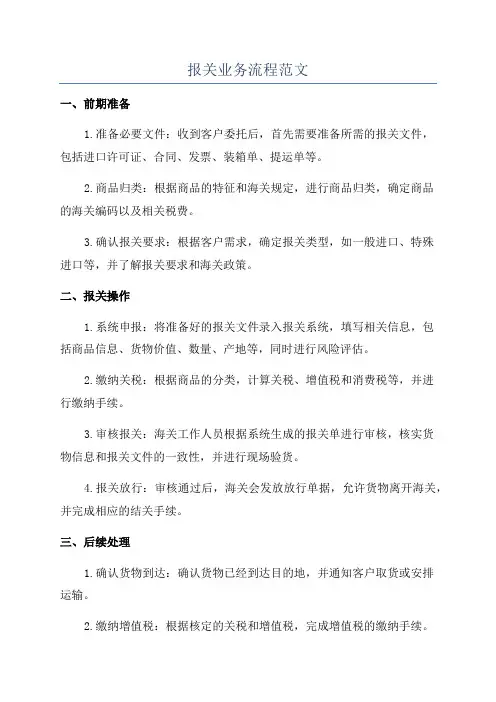 报关业务流程范文

一、前期准备

1.准备必要文件：收到客户委托后，首先需要准备所需的报关文件，包括进口许可证、合同、发票、装箱单、提运单等。

2.商品归类：根据商品的特征和海关规定，进行商品归类，确定商品的海关编码以及相关税费。

3.确认报关要求：根据客户需求，确定报关类型，如一般进口、特殊进口等，并了解报关要求和海关政策。

二、报关操作

1.系统申报：将准备好的报关文件录入报关系统，填写相关信息，包括商品信息、货物价值、数量、产地等，同时进行风险评估。

2.缴纳关税：根据商品的分类，计算关税、增值税和消费税等，并进行缴纳手续。

3.审核报关：海关工作人员根据系统生成的报关单进行审核，核实货物信息和报关文件的一致性，并进行现场验货。

4.报关放行：审核通过后，海关会发放放行单据，允许货物离开海关，并完成相应的结关手续。

三、后续处理

1.确认货物到达：确认货物已经到达目的地，并通知客户取货或安排运输。

2.缴纳增值税：根据核定的关税和增值税，完成增值税的缴纳手续。